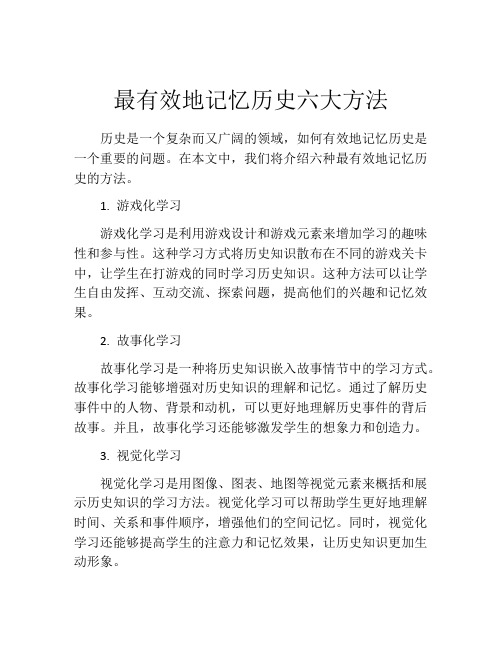 最有效地记忆历史六大方法

历史是一个复杂而又广阔的领域，如何有效地记忆历史是一个重要的问题。在本文中，我们将介绍六种最有效地记忆历史的方法。

1. 游戏化学习

游戏化学习是利用游戏设计和游戏元素来增加学习的趣味性和参与性。这种学习方式将历史知识散布在不同的游戏关卡中，让学生在打游戏的同时学习历史知识。这种方法可以让学生自由发挥、互动交流、探索问题，提高他们的兴趣和记忆效果。

2. 故事化学习

故事化学习是一种将历史知识嵌入故事情节中的学习方式。故事化学习能够增强对历史知识的理解和记忆。通过了解历史事件中的人物、背景和动机，可以更好地理解历史事件的背后故事。并且，故事化学习还能够激发学生的想象力和创造力。

3. 视觉化学习

视觉化学习是用图像、图表、地图等视觉元素来概括和展示历史知识的学习方法。视觉化学习可以帮助学生更好地理解时间、关系和事件顺序，增强他们的空间记忆。同时，视觉化学习还能够提高学生的注意力和记忆效果，让历史知识更加生动形象。